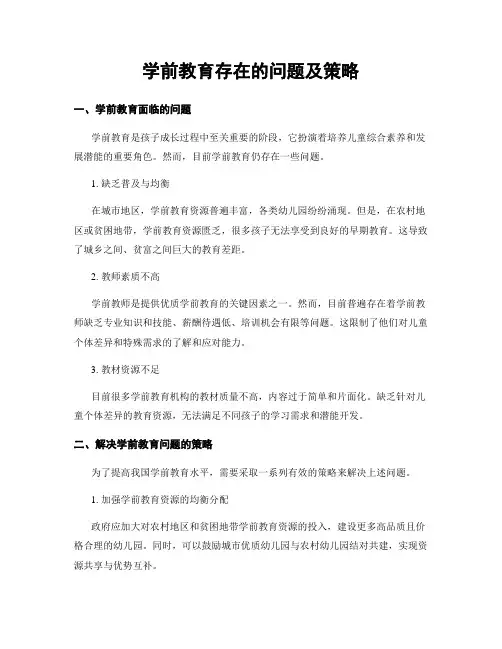 学前教育存在的问题及策略

一、学前教育面临的问题

学前教育是孩子成长过程中至关重要的阶段，它扮演着培养儿童综合素养和发展潜能的重要角色。然而，目前学前教育仍存在一些问题。

1. 缺乏普及与均衡

在城市地区，学前教育资源普遍丰富，各类幼儿园纷纷涌现。但是，在农村地区或贫困地带，学前教育资源匮乏，很多孩子无法享受到良好的早期教育。这导致了城乡之间、贫富之间巨大的教育差距。

2. 教师素质不高

学前教师是提供优质学前教育的关键因素之一。然而，目前普遍存在着学前教师缺乏专业知识和技能、薪酬待遇低、培训机会有限等问题。这限制了他们对儿童个体差异和特殊需求的了解和应对能力。

3. 教材资源不足

目前很多学前教育机构的教材质量不高，内容过于简单和片面化。缺乏针对儿童个体差异的教育资源，无法满足不同孩子的学习需求和潜能开发。

二、解决学前教育问题的策略

为了提高我国学前教育水平，需要采取一系列有效的策略来解决上述问题。

1. 加强学前教育资源的均衡分配

政府应加大对农村地区和贫困地带学前教育资源的投入，建设更多高品质且价格合理的幼儿园。同时，可以鼓励城市优质幼儿园与农村幼儿园结对共建，实现资源共享与优势互补。